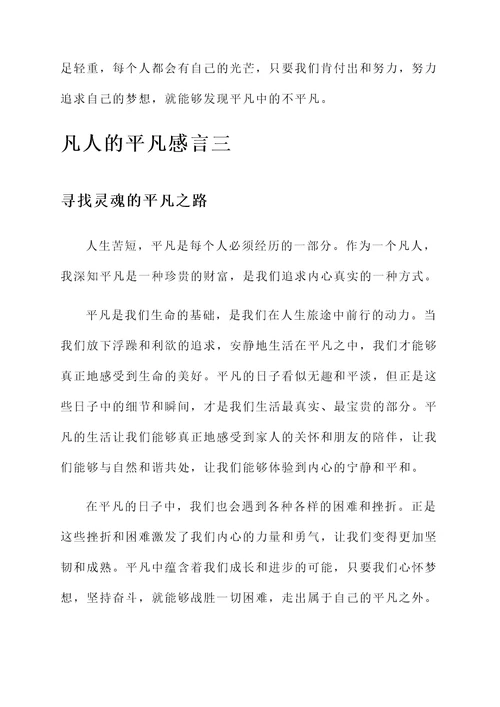 足轻重，每个人都会有自己的光芒，只要我们肯付出和努力，努力追求自己的梦想，就能够发现平凡中的不平凡。

凡人的平凡感言三

寻找灵魂的平凡之路

人生苦短，平凡是每个人必须经历的一部分。作为一个凡人，我深知平凡是一种珍贵的财富，是我们追求内心真实的一种方式。

平凡是我们生命的基础，是我们在人生旅途中前行的动力。当我们放下浮躁和利欲的追求，安静地生活在平凡之中，我们才能够真正地感受到生命的美好。平凡的日子看似无趣和平淡，但正是这些日子中的细节和瞬间，才是我们生活最真实、最宝贵的部分。平凡的生活让我们能够真正地感受到家人的关怀和朋友的陪伴，让我们能够与自然和谐共处，让我们能够体验到内心的宁静和平和。

在平凡的日子中，我们也会遇到各种各样的困难和挫折。正是这些挫折和困难激发了我们内心的力量和勇气，让我们变得更加坚韧和成熟。平凡中蕴含着我们成长和进步的可能，只要我们心怀梦想，坚持奋斗，就能够战胜一切困难，走出属于自己的平凡之外。